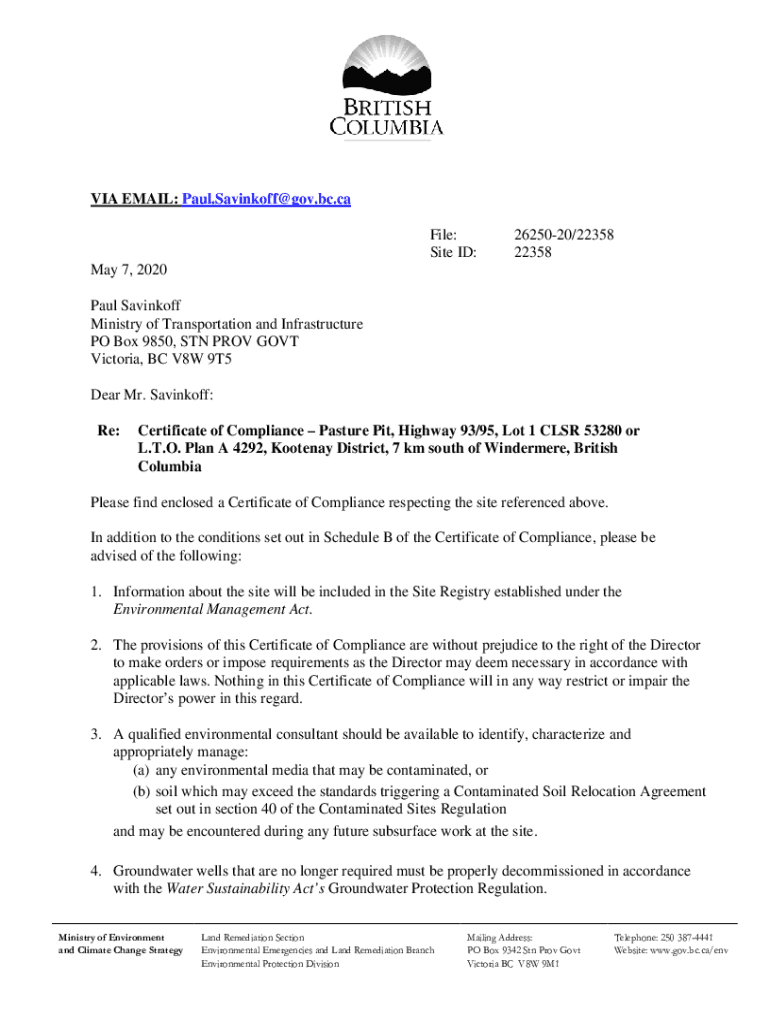 BRITISH COLUMBIA

VIA EMAIL: Paul.Savinkoff@gov.bc.ca

File: 26250-20/22358
Site ID: 22358

May 7, 2020

Paul Savinkoff
Ministry of Transportation and Infrastructure
PO Box 9850, STN PROV GOVT
Victoria, BC V8W 9T5

Dear Mr. Savinkoff:

Re: Certificate of Compliance – Pasture Pit, Highway 93/95, Lot 1 CLSR 53280 or L.T.O. Plan A 4292, Kootenay District, 7 km south of Windermere, British Columbia

Please find enclosed a Certificate of Compliance respecting the site referenced above.

In addition to the conditions set out in Schedule B of the Certificate of Compliance, please be advised of the following:

1. Information about the site will be included in the Site Registry established under the Environmental Management Act.

2. The provisions of this Certificate of Compliance are without prejudice to the right of the Director to make orders or impose requirements as the Director may deem necessary in accordance with applicable laws. Nothing in this Certificate of Compliance will in any way restrict or impair the Director's power in this regard.

3. A qualified environmental consultant should be available to identify, characterize and appropriately manage:
(a) any environmental media that may be contaminated, or
(b) soil which may exceed the standards triggering a Contaminated Soil Relocation Agreement set out in section 40 of the Contaminated Sites Regulation
and may be encountered during any future subsurface work at the site.

4. Groundwater wells that are no longer required must be properly decommissioned in accordance with the Water Sustainability Act's Groundwater Protection Regulation.

Ministry of Environment and Climate Change Strategy

Land Remediation Section
Environmental Emergencies and Land Remediation Branch
Environmental Protection Division

Mailing Address:
PO Box 9342 Stn Prov Govt
Victoria BC V8W 9M1

Telephone: 250 387-4441
Website: www.gov.bc.ca/env